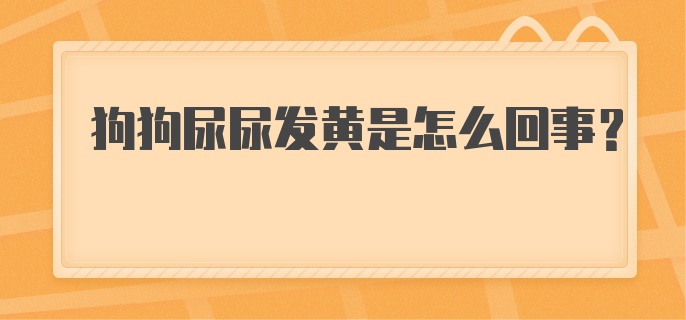 狗狗尿尿发黄是怎么回事？